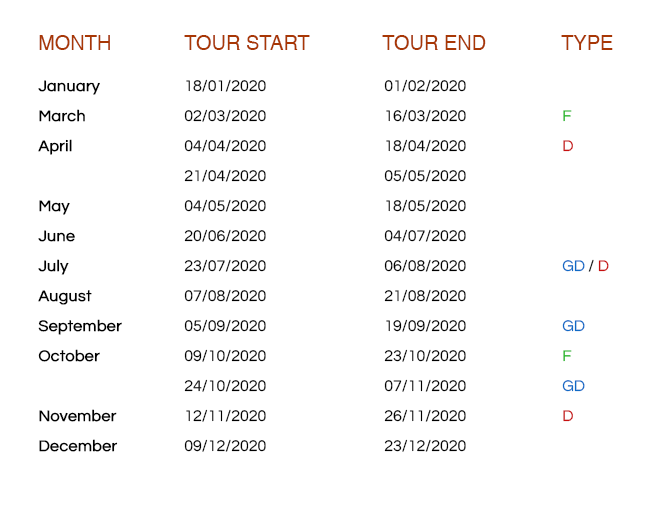 | MONTH | TOUR START | TOUR END | TYPE |
|---|---|---|---|
| January | 18/01/2020 | 01/02/2020 | |
| March | 02/03/2020 | 16/03/2020 | F |
| April | 04/04/2020 | 18/04/2020 | D |
| | 21/04/2020 | 05/05/2020 | |
| May | 04/05/2020 | 18/05/2020 | |
| June | 20/06/2020 | 04/07/2020 | |
| July | 23/07/2020 | 06/08/2020 | GD / D |
| August | 07/08/2020 | 21/08/2020 | |
| September | 05/09/2020 | 19/09/2020 | GD |
| October | 09/10/2020 | 23/10/2020 | F |
| | 24/10/2020 | 07/11/2020 | GD |
| November | 12/11/2020 | 26/11/2020 | D |
| December | 09/12/2020 | 23/12/2020 | |